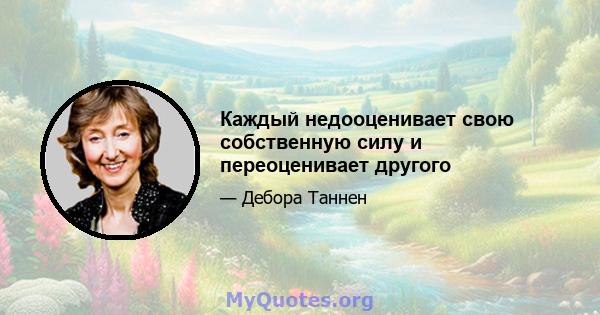 Каждый недооценивает свою собственную силу и переоценивает другого

— Дебора Таннен

MyQuotes.org